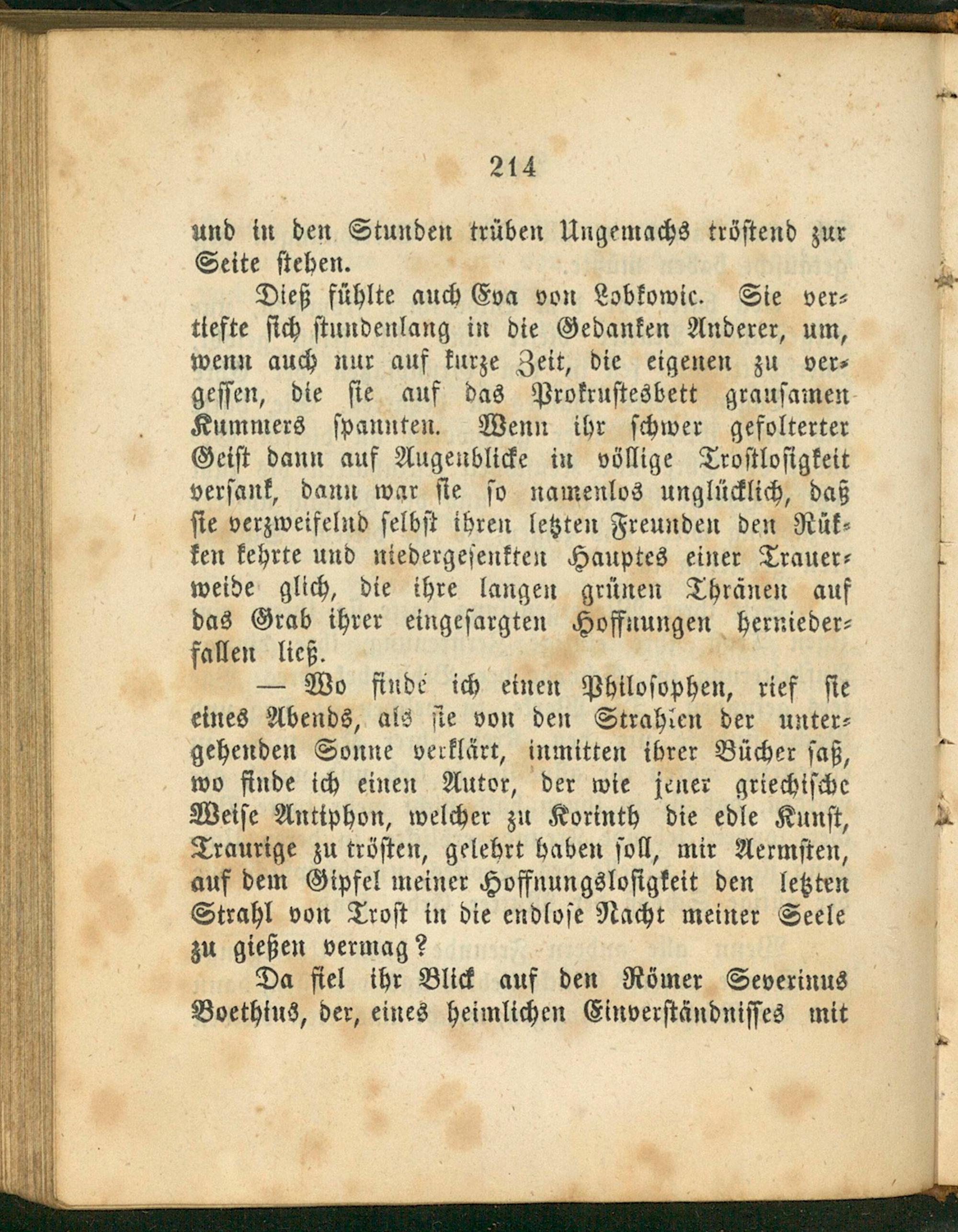 214

und in den Stunden trüben Ungemachs tröstend zur Seite stehen.

Dieß fühlte auch Eva von Lobkowic. Sie vertiefte sich stundenlang in die Gedanken Anderer, um, wenn auch nur auf kurze Zeit, die eigenen zu vergessen, die sie auf das Prokrustesbett grausamen Kummers spannten. Wenn ihr schwer gefolterter Geist dann auf Augenblicke in völlige Trostlosigkeit versank, dann war sie so namenlos unglücklich, daß sie verzweifelnd selbst ihren letzten Freunden den Rükken kehrte und niedergesenkten Hauptes einer Trauerweide glich, die ihre langen grünen Thränen auf das Grab ihrer eingesargten Hoffnungen herniederfallen ließ.

— Wo finde ich einen Philosophen, rief sie eines Abends, als sie von den Strahlen der untergehenden Sonne verklärt, inmitten ihrer Bücher saß, wo finde ich einen Autor, der wie jener griechische Weise Antiphon, welcher zu Korinth die edle Kunst, Traurige zu trösten, gelehrt haben soll, mir Aermsten, auf dem Gipfel meiner Hoffnungslosigkeit den letzten Strahl von Trost in die endlose Nacht meiner Seele zu gießen vermag?

Da fiel ihr Blick auf den Römer Severinus Boethius, der, eines heimlichen Einverständnisses mit